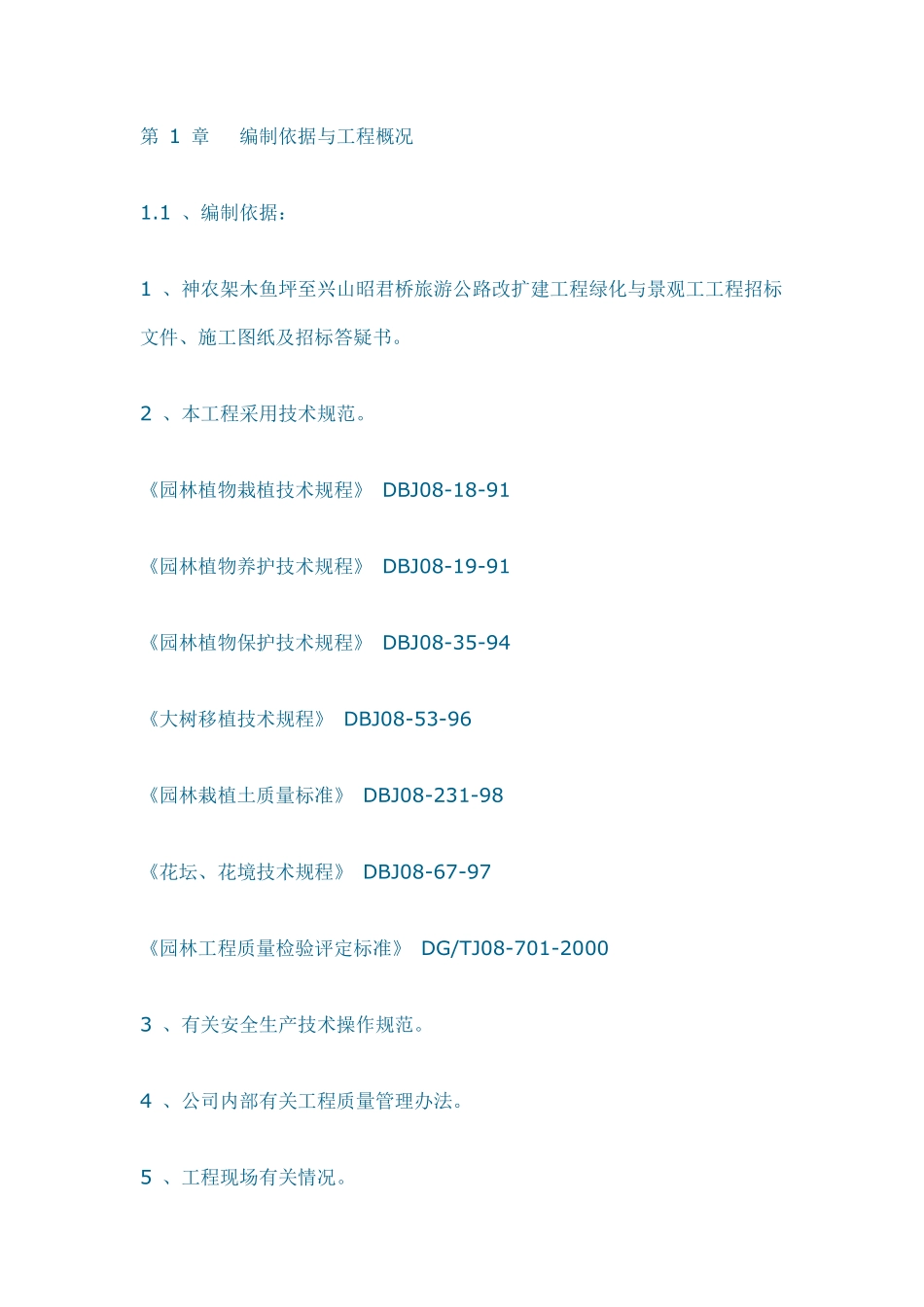 第 1 章　编制依据与工程概况

1.1 、编制依据：

1 、神农架木鱼坪至兴山昭君桥旅游公路改扩建工程绿化与景观工工程招标文件、施工图纸及招标答疑书。

2 、本工程采用技术规范。

《园林植物栽植技术规程》 DBJ08-18-91

《园林植物养护技术规程》 DBJ08-19-91

《园林植物保护技术规程》 DBJ08-35-94

《大树移植技术规程》 DBJ08-53-96

《园林栽植土质量标准》 DBJ08-231-98

《花坛、花境技术规程》 DBJ08-67-97

《园林工程质量检验评定标准》 DG/TJ08-701-2000

3 、有关安全生产技术操作规范。

4 、公司内部有关工程质量管理办法。

5 、工程现场有关情况。